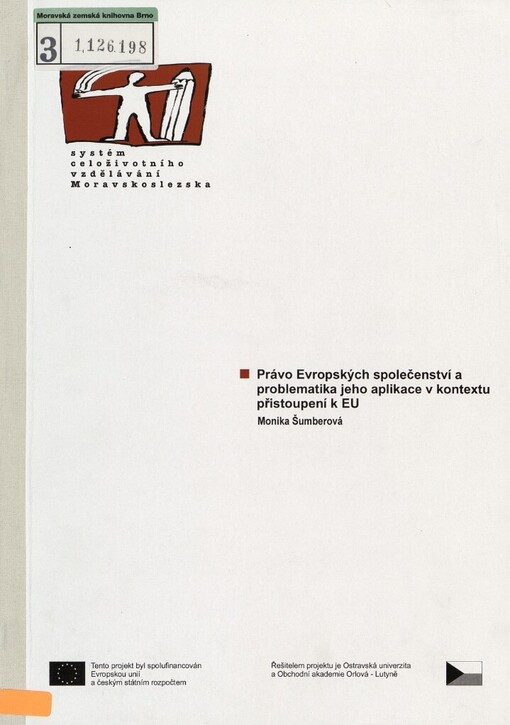 Moravská zemská knihovna Brno
3 1,126.198

systém
celoživotního
vzdělávání
Moravskoslezska

■ Právo Evropských společenství a problematika jeho aplikace v kontextu přistoupení k EU

Monika Šumberová

Tento projekt byl spolufinancován Evropskou unií a českým státním rozpočtem

Řešitelem projektu je Ostravská univerzita a Obchodní akademie Orlová - Lutyně